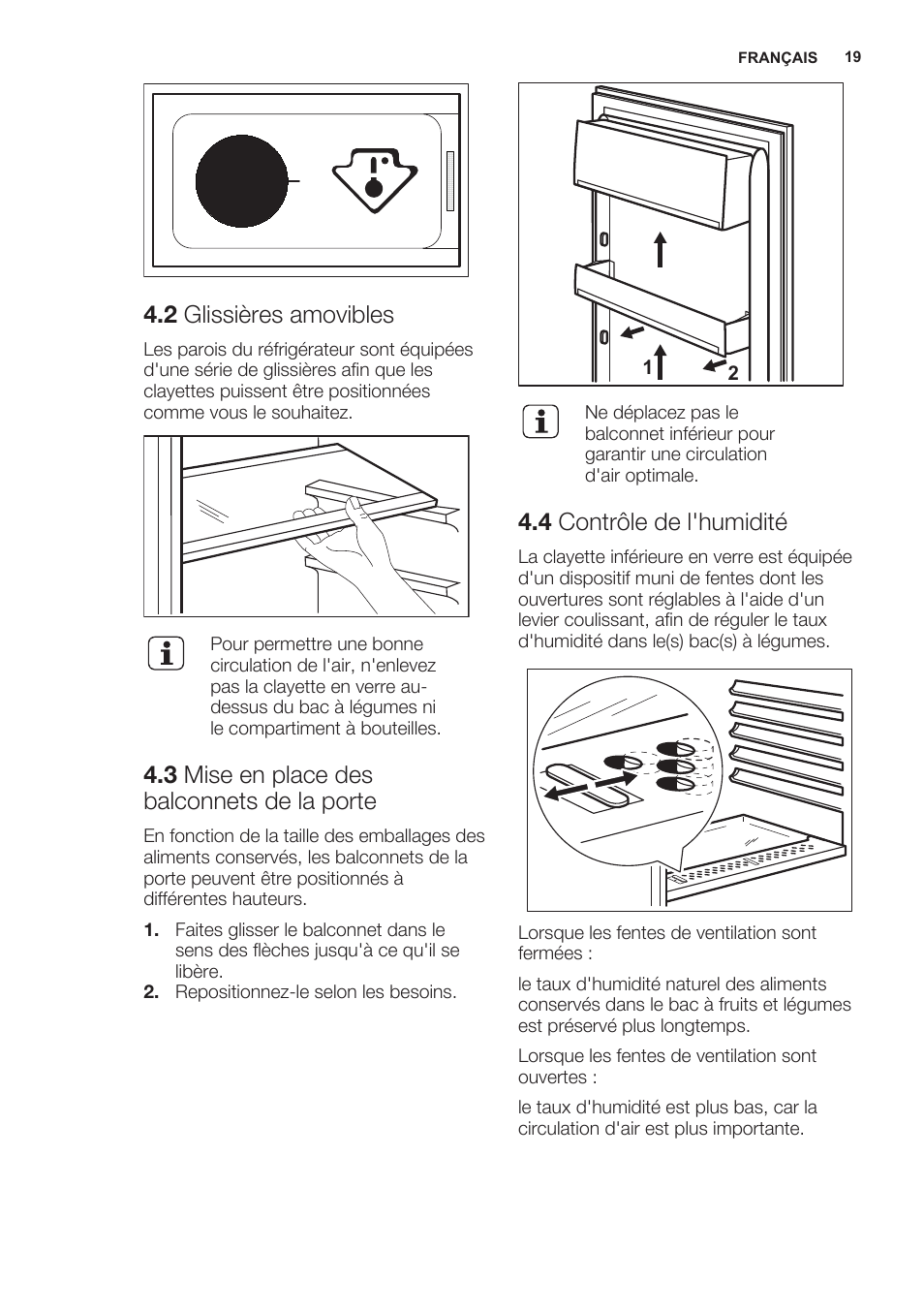 FRANÇAIS 19

4.2 Glissières amovibles

Les parois du réfrigérateur sont équipées d'une série de glissières afin que les clayettes puissent être positionnées comme vous le souhaitez.

Pour permettre une bonne circulation de l'air, n'enlevez pas la clayette en verre au-dessus du bac à légumes ni le compartiment à bouteilles.

4.3 Mise en place des balconnets de la porte

En fonction de la taille des emballages des aliments conservés, les balconnets de la porte peuvent être positionnés à différentes hauteurs.

1. Faites glisser le balconnet dans le sens des flèches jusqu'à ce qu'il se libère.
2. Repositionnez-le selon les besoins.

1 2

Ne déplacez pas le balconnet inférieur pour garantir une circulation d'air optimale.

4.4 Contrôle de l'humidité

La clayette inférieure en verre est équipée d'un dispositif muni de fentes dont les ouvertures sont réglables à l'aide d'un levier coulissant, afin de réguler le taux d'humidité dans le(s) bac(s) à légumes.

Lorsque les fentes de ventilation sont fermées :

le taux d'humidité naturel des aliments conservés dans le bac à fruits et légumes est préservé plus longtemps.

Lorsque les fentes de ventilation sont ouvertes :

le taux d'humidité est plus bas, car la circulation d'air est plus importante.